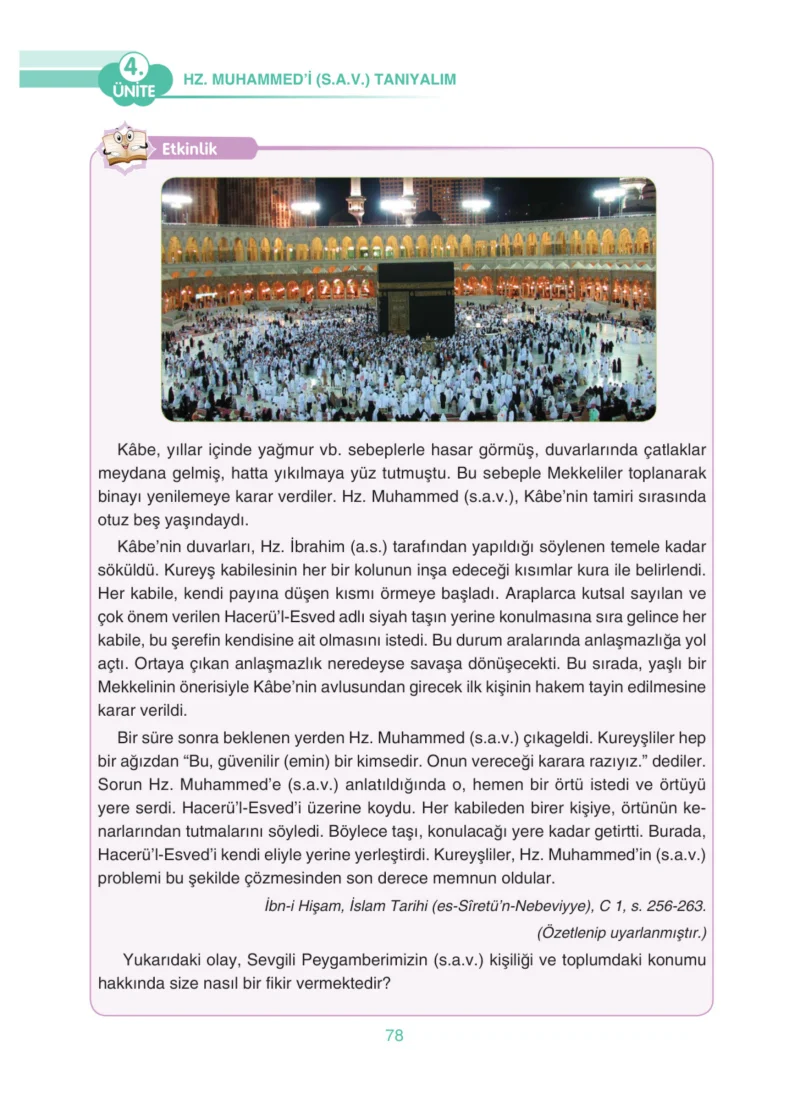 4.
ÜNİTE
HZ. MUHAMMED'İ (S.A.V.) TANIYALIM

Etkinlik

Kâbe, yıllar içinde yağmur vb. sebeplerle hasar görmüş, duvarlarında çatlaklar meydana gelmiş, hatta yıkılmaya yüz tutmuştu. Bu sebeple Mekkeliler toplanarak binayı yenilemeye karar verdiler. Hz. Muhammed (s.a.v.), Kâbe'nin tamiri sırasında otuz beş yaşındaydı.

Kâbe'nin duvarları, Hz. İbrahim (a.s.) tarafından yapıldığı söylenen temele kadar söküldü. Kureyş kabilesinin her bir kolunun inşa edeceği kısımlar kura ile belirlendi. Her kabile, kendi payına düşen kısmı örmeye başladı. Araplarca kutsal sayılan ve çok önem verilen Hacerü'l-Esved adlı siyah taşın yerine konulmasına sıra gelince her kabile, bu şerefin kendisine ait olmasını istedi. Bu durum aralarında anlaşmazlığa yol açtı. Ortaya çıkan anlaşmazlık neredeyse savaşa dönüşecekti. Bu sırada, yaşlı bir Mekkelinin önerisiyle Kâbe'nin avlusundan girecek ilk kişinin hakem tayin edilmesine karar verildi.

Bir süre sonra beklenen yerden Hz. Muhammed (s.a.v.) çıkageldi. Kureyşliler hep bir ağızdan "Bu, güvenilir (emin) bir kimsedir. Onun vereceği karara razıyız." dediler. Sorun Hz. Muhammed'e (s.a.v.) anlatıldığında o, hemen bir örtü istedi ve örtüyü yere serdi. Hacerü'l-Esved'i üzerine koydu. Her kabileden birer kişiye, örtünün kenarlarından tutmalarını söyledi. Böylece taşı, konulacağı yere kadar getirtti. Burada, Hacerü'l-Esved'i kendi eliyle yerine yerleştirdi. Kureyşliler, Hz. Muhammed'in (s.a.v.) problemi bu şekilde çözmesinden son derece memnun oldular.

İbn-i Hişam, İslam Tarihi (es-Sîretü'n-Nebeviyye), C 1, s. 256-263.
(Özetlenip uyarlanmıştır.)

Yukarıdaki olay, Sevgili Peygamberimizin (s.a.v.) kişiliği ve toplumdaki konumu hakkında size nasıl bir fikir vermektedir?

78